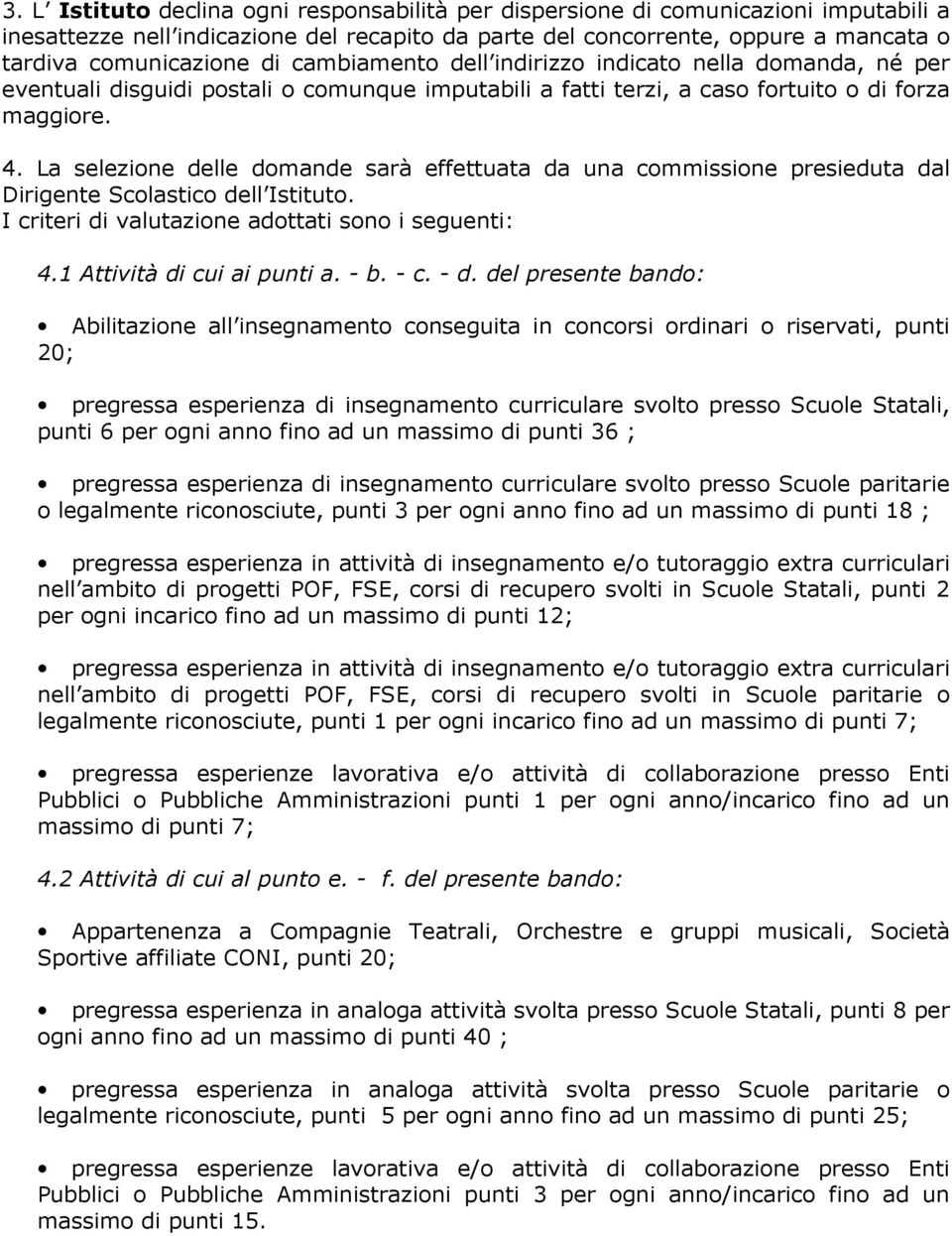 3. L' Istituto declina ogni responsabilità per dispersione di comunicazioni imputabili a inesattezze nell'indicazione del recapito da parte del concorrente, oppure a mancata o tardiva comunicazione di cambiamento dell'indirizzo indicato nella domanda, né per eventuali disguidi postali o comunque imputabili a fatti terzi, a caso fortuito o di forza maggiore.

4. La selezione delle domande sarà effettuata da una commissione presieduta dal Dirigente Scolastico dell'Istituto.
I criteri di valutazione adottati sono i seguenti:

4.1 Attività di cui ai punti a. - b. - c. - d. del presente bando:

• Abilitazione all'insegnamento conseguita in concorsi ordinari o riservati, punti 20;

• pregressa esperienza di insegnamento curriculare svolto presso Scuole Statali, punti 6 per ogni anno fino ad un massimo di punti 36 ;

• pregressa esperienza di insegnamento curriculare svolto presso Scuole paritarie o legalmente riconosciute, punti 3 per ogni anno fino ad un massimo di punti 18 ;

• pregressa esperienza in attività di insegnamento e/o tutoraggio extra curriculari nell'ambito di progetti POF, FSE, corsi di recupero svolti in Scuole Statali, punti 2 per ogni incarico fino ad un massimo di punti 12;

• pregressa esperienza in attività di insegnamento e/o tutoraggio extra curriculari nell'ambito di progetti POF, FSE, corsi di recupero svolti in Scuole paritarie o legalmente riconosciute, punti 1 per ogni incarico fino ad un massimo di punti 7;

• pregressa esperienze lavorativa e/o attività di collaborazione presso Enti Pubblici o Pubbliche Amministrazioni punti 1 per ogni anno/incarico fino ad un massimo di punti 7;

4.2 Attività di cui al punto e. - f. del presente bando:

• Appartenenza a Compagnie Teatrali, Orchestre e gruppi musicali, Società Sportive affiliate CONI, punti 20;

• pregressa esperienza in analoga attività svolta presso Scuole Statali, punti 8 per ogni anno fino ad un massimo di punti 40 ;

• pregressa esperienza in analoga attività svolta presso Scuole paritarie o legalmente riconosciute, punti 5 per ogni anno fino ad un massimo di punti 25;

• pregressa esperienze lavorativa e/o attività di collaborazione presso Enti Pubblici o Pubbliche Amministrazioni punti 3 per ogni anno/incarico fino ad un massimo di punti 15.